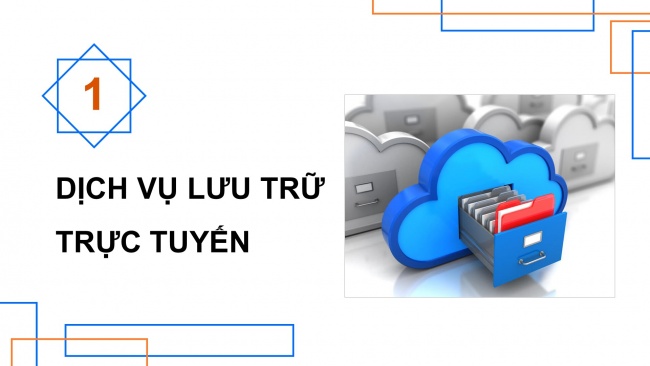 1

DỊCH VỤ LƯU TRỮ TRỰC TUYẾN